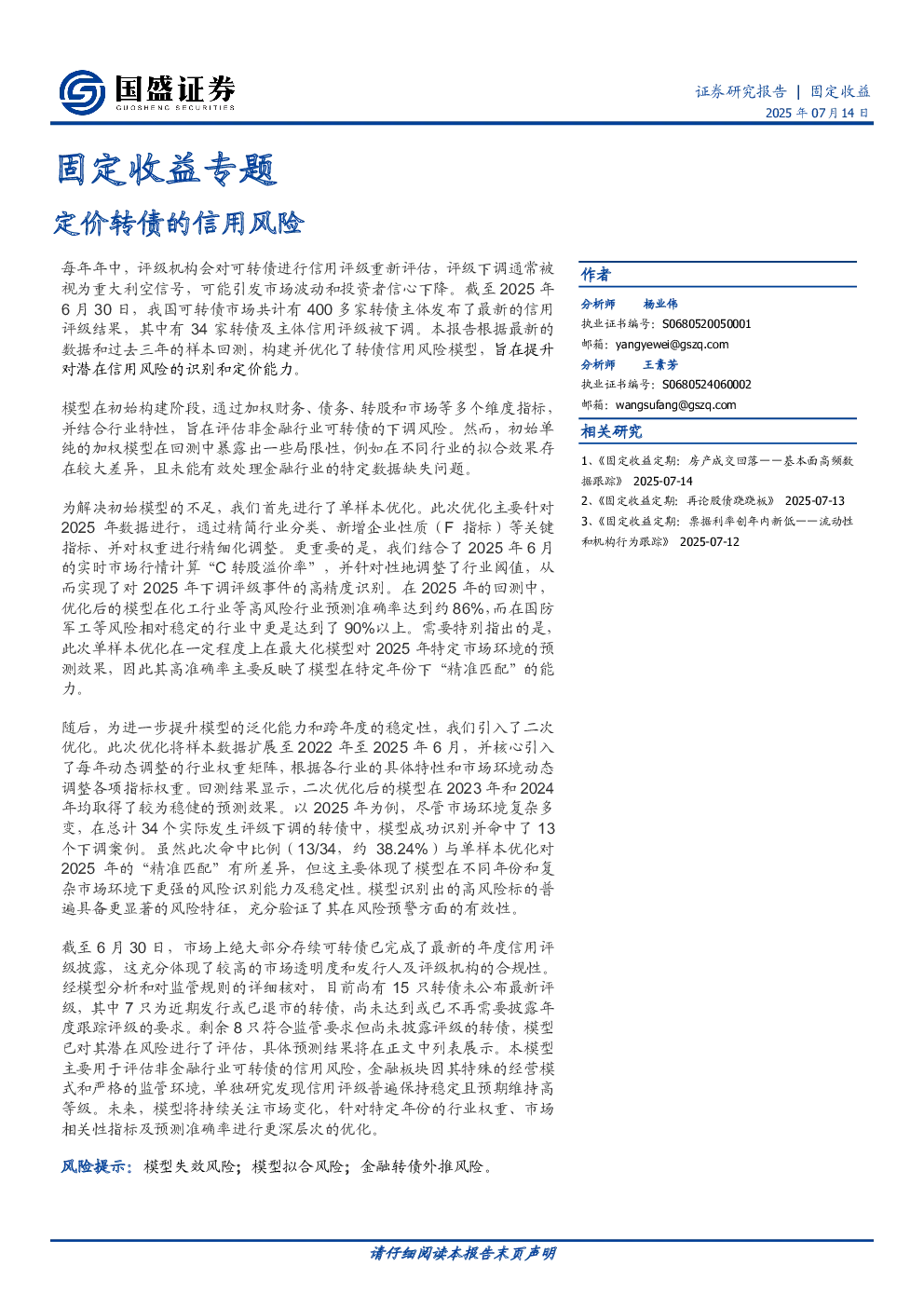 国盛证券
GUOSHENG SECURITIES

证券研究报告 | 固定收益
2025 年 07 月 14 日

固定收益专题

定价转债的信用风险

每年年中，评级机构会对可转债进行信用评级重新评估，评级下调通常被视为重大利空信号，可能引发市场波动和投资者信心下降。截至 2025 年 6 月 30 日，我国可转债市场共计有 400 多家转债主体发布了最新的信用评级结果，其中有 34 家转债及主体信用评级被下调。本报告根据最新的数据和过去三年的样本回测，构建并优化了转债信用风险模型，旨在提升对潜在信用风险的识别和定价能力。

模型在初始构建阶段，通过加权财务、债务、转股和市场等多个维度指标，并结合行业特性，旨在评估非金融行业可转债的下调风险。然而，初始单纯的加权模型在回测中暴露出一些局限性，例如在不同行业的拟合效果存在较大差异，且未能有效处理金融行业的特定数据缺失问题。

为解决初始模型的不足，我们首先进行了单样本优化。此次优化主要针对 2025 年数据进行，通过精简行业分类、新增企业性质（F 指标）等关键指标、并对权重进行精细化调整。更重要的是，我们结合了 2025 年 6 月的实时市场行情计算“C 转股溢价率”，并针对性地调整了行业阈值，从而实现了对 2025 年下调评级事件的高精度识别。在 2025 年的回测中，优化后的模型在化工行业等高风险行业预测准确率达到约 86%，而在国防军工等风险相对稳定的行业中更是达到了 90%以上。需要特别指出的是，此次单样本优化在一定程度上在最大化模型对 2025 年特定市场环境的预测效果，因此其高准确率主要反映了模型在特定年份下“精准匹配”的能力。

随后，为进一步提升模型的泛化能力和跨年度的稳定性，我们引入了二次优化。此次优化将样本数据扩展至 2022 年至 2025 年 6 月，并核心引入了每年动态调整的行业权重矩阵，根据各行业的具体特性和市场环境动态调整各项指标权重。回测结果显示，二次优化后的模型在 2023 年和 2024 年均取得了较为稳健的预测效果。以 2025 年为例，尽管市场环境复杂多变，在总计 34 个实际发生评级下调的转债中，模型成功识别并命中了 13 个下调案例。虽然此次命中比例（13/34，约 38.24%）与单样本优化对 2025 年的“精准匹配”有所差异，但这主要体现了模型在不同年份和复杂市场环境下更强的风险识别能力及稳定性。模型识别出的高风险标的普遍具备更显著的风险特征，充分验证了其在风险预警方面的有效性。

截至 6 月 30 日，市场上绝大部分存续可转债已完成了最新的年度信用评级披露，这充分体现了较高的市场透明度和发行人及评级机构的合规性。经模型分析和对监管规则的详细核对，目前尚有 15 只转债未公布最新评级，其中 7 只为近期发行或已退市的转债，尚未达到或已不再需要披露年度跟踪评级的要求。剩余 8 只符合监管要求但尚未披露评级的转债，模型已对其潜在风险进行了评估，具体预测结果将在正文中列表展示。本模型主要用于评估非金融行业可转债的信用风险，金融板块因其特殊的经营模式和严格的监管环境，单独研究发现信用评级普遍保持稳定且预期维持高等级。未来，模型将持续关注市场变化，针对特定年份的行业权重、市场相关性指标及预测准确率进行更深层次的优化。

风险提示：模型失效风险；模型拟合风险；金融转债外推风险。

作者

分析师 杨业伟
执业证书编号：S0680520050001
邮箱：yangyewei@gszq.com

分析师 王素芳
执业证书编号：S0680524060002
邮箱：wangsufang@gszq.com

相关研究

1、《固定收益定期：房产成交回落——基本面高频数据跟踪》 2025-07-14
2、《固定收益定期：再论股债跷跷板》 2025-07-13
3、《固定收益定期：票据利率创年内新低——流动性和机构行为跟踪》 2025-07-12

请仔细阅读本报告末页声明